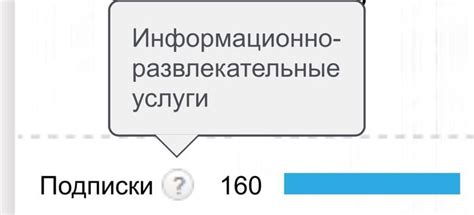 Информационно-развлекательные услуги

Подписки ? 160